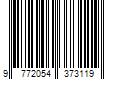 9 772054 373119